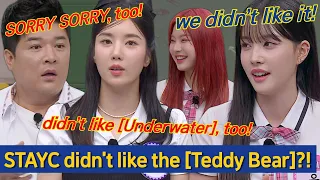 SORRY SORRY, too!

we didn't like it!

didn't like [Underwater], too!

STAYC didn't like the [Teddy Bear]?!